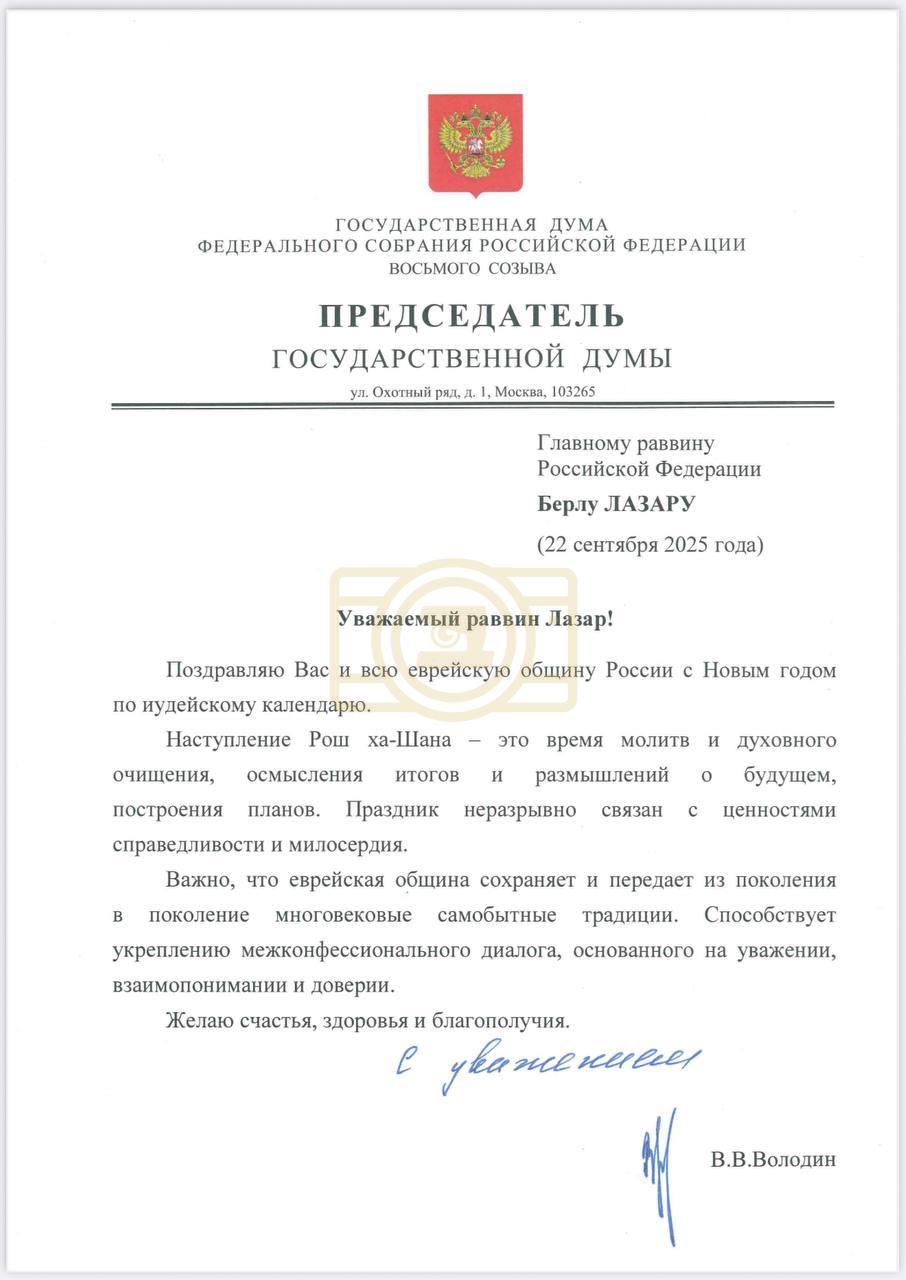 ГОСУДАРСТВЕННАЯ ДУМА
ФЕДЕРАЛЬНОГО СОБРАНИЯ РОССИЙСКОЙ ФЕДЕРАЦИИ
ВОСЬМОГО СОЗЫВА

ПРЕДСЕДАТЕЛЬ
ГОСУДАРСТВЕННОЙ ДУМЫ

ул. Охотный ряд, д. 1, Москва, 103265

Главному раввину
Российской Федерации
Берлу ЛАЗАРУ
(22 сентября 2025 года)

Уважаемый раввин Лазар!

Поздравляю Вас и всю еврейскую общину России с Новым годом по иудейскому календарю.

Наступление Рош ха-Шана – это время молитв и духовного очищения, осмысления итогов и размышлений о будущем, построения планов. Праздник неразрывно связан с ценностями справедливости и милосердия.

Важно, что еврейская община сохраняет и передает из поколения в поколение многовековые самобытные традиции. Способствует укреплению межконфессионального диалога, основанного на уважении, взаимопонимании и доверии.

Желаю счастья, здоровья и благополучия.

С уважением

В.В.Володин